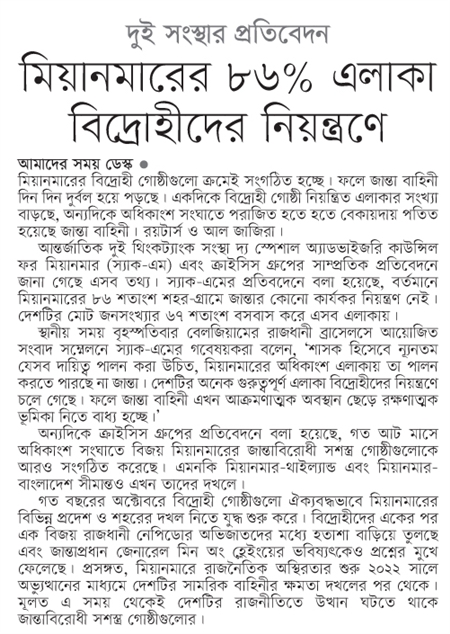 দুই সংস্থার প্রতিবেদন

মিয়ানমারের ৮৬% এলাকা বিদ্রোহীদের নিয়ন্ত্রণে

আমাদের সময় ডেস্ক ● মিয়ানমারের বিদ্রোহী গোষ্ঠীগুলো ক্রমেই সংগঠিত হচ্ছে। ফলে জান্তা বাহিনী দিন দিন দুর্বল হয়ে পড়ছে। একদিকে বিদ্রোহী গোষ্ঠী নিয়ন্ত্রিত এলাকার সংখ্যা বাড়ছে, অন্যদিকে অধিকাংশ সংঘাতে পরাজিত হতে হতে বেকায়দায় পতিত হয়েছে জান্তা বাহিনী। রয়টার্স ও আল জাজিরা।

আন্তর্জাতিক দুই থিংকট্যাংক সংস্থা দ্য স্পেশাল অ্যাডভাইজরি কাউন্সিল ফর মিয়ানমার (স্যাক-এম) এবং ক্রাইসিস গ্রুপের সাম্প্রতিক প্রতিবেদনে জানা গেছে এসব তথ্য। স্যাক-এমের প্রতিবেদনে বলা হয়েছে, বর্তমানে মিয়ানমারের ৮৬ শতাংশ শহর-গ্রামে জান্তার কোনো কার্যকর নিয়ন্ত্রণ নেই। দেশটির মোট জনসংখ্যার ৬৭ শতাংশ বসবাস করে এসব এলাকায়।

স্থানীয় সময় বৃহস্পতিবার বেলজিয়ামের রাজধানী ব্রাসেলসে আয়োজিত সংবাদ সম্মেলনে স্যাক-এমের গবেষয়করা বলেন, 'শাসক হিসেবে ন্যূনতম যেসব দায়িত্ব পালন করা উচিত, মিয়ানমারের অধিকাংশ এলাকায় তা পালন করতে পারছে না জান্তা। দেশটির অনেক গুরুত্বপূর্ণ এলাকা বিদ্রোহীদের নিয়ন্ত্রণে চলে গেছে। ফলে জান্তা বাহিনী এখন আক্রমণাত্মক অবস্থান ছেড়ে রক্ষণাত্মক ভূমিকা নিতে বাধ্য হচ্ছে।'

অন্যদিকে ক্রাইসিস গ্রুপের প্রতিবেদনে বলা হয়েছে, গত আট মাসে অধিকাংশ সংঘাতে বিজয় মিয়ানমারের জান্তাবিরোধী সশস্ত্র গোষ্ঠীগুলোকে আরও সংগঠিত করেছে। এমনকি মিয়ানমার-থাইল্যান্ড এবং মিয়ানমার-বাংলাদেশ সীমান্তও এখন তাদের দখলে।

গত বছরের অক্টোবরে বিদ্রোহী গোষ্ঠীগুলো ঐক্যবদ্ধভাবে মিয়ানমারের বিভিন্ন প্রদেশ ও শহরের দখল নিতে যুদ্ধ শুরু করে। বিদ্রোহীদের একের পর এক বিজয় রাজধানী নেপিডোর অভিজাতদের মধ্যে হতাশা বাড়িয়ে তুলছে এবং জান্তাপ্রধান জেনারেল মিন অং হ্লেইংয়ের ভবিষ্যৎকেও প্রশ্নের মুখে ফেলেছে। প্রসঙ্গত, মিয়ানমারে রাজনৈতিক অস্থিরতার শুরু ২০২২ সালে অভ্যুত্থানের মাধ্যমে দেশটির সামরিক বাহিনীর ক্ষমতা দখলের পর থেকে। মূলত এ সময় থেকেই দেশটির রাজনীতিতে উত্থান ঘটতে থাকে জান্তাবিরোধী সশস্ত্র গোষ্ঠীগুলোর।